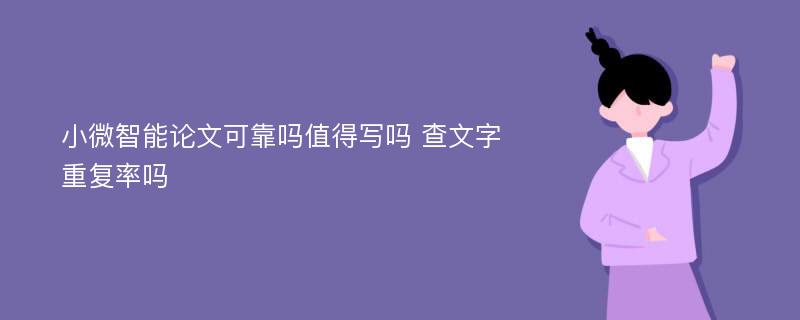 小微智能论文可靠吗值得写吗 查文字重复率吗